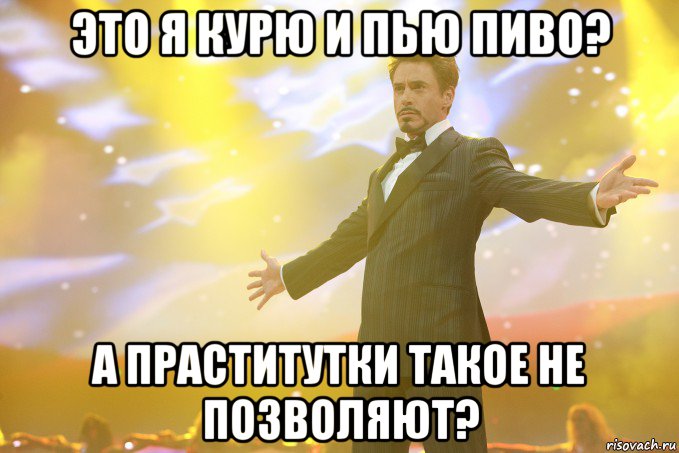 ЭТО Я КУРЮ И ПЬЮ ПИВО?

А ПРАСТИТУТКИ ТАКОЕ НЕ ПОЗВОЛЯЮТ?

risovach.ru